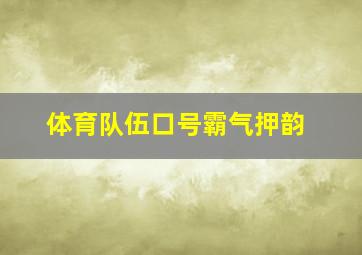 体育队伍口号霸气押韵